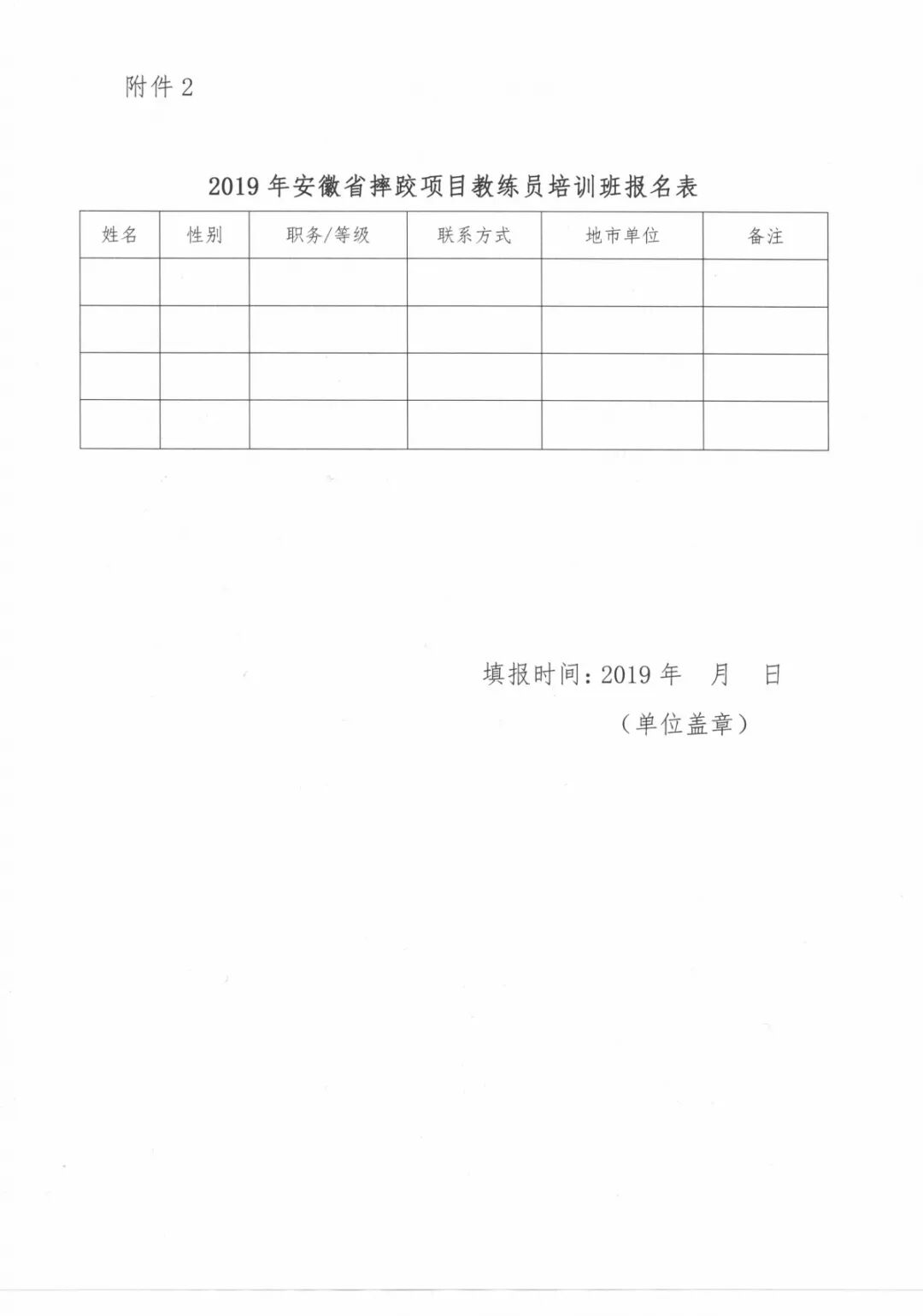 附件 2

2019 年安徽省摔跤项目教练员培训班报名表

| 姓名 | 性别 | 职务/等级 | 联系方式 | 地市单位 | 备注 |
|---|---|---|---|---|---|
| | | | | | |
| | | | | | |
| | | | | | |
| | | | | | |

填报时间：2019 年 月 日

（单位盖章）